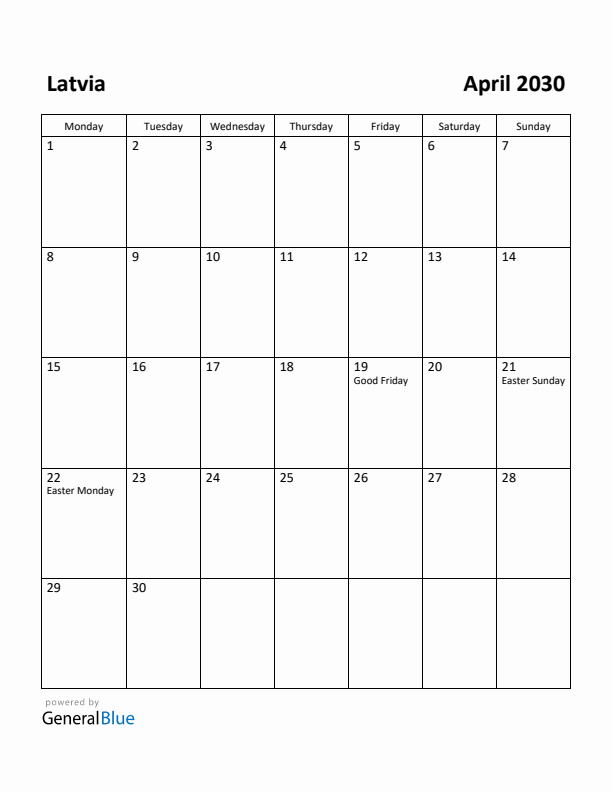 Latvia

April 2030

| Monday | Tuesday | Wednesday | Thursday | Friday | Saturday | Sunday |
|---|---|---|---|---|---|---|
| 1 | 2 | 3 | 4 | 5 | 6 | 7 |
| 8 | 9 | 10 | 11 | 12 | 13 | 14 |
| 15 | 16 | 17 | 18 | 19 Good Friday | 20 | 21 Easter Sunday |
| 22 Easter Monday | 23 | 24 | 25 | 26 | 27 | 28 |
| 29 | 30 | | | | | |

powered by
GeneralBlue